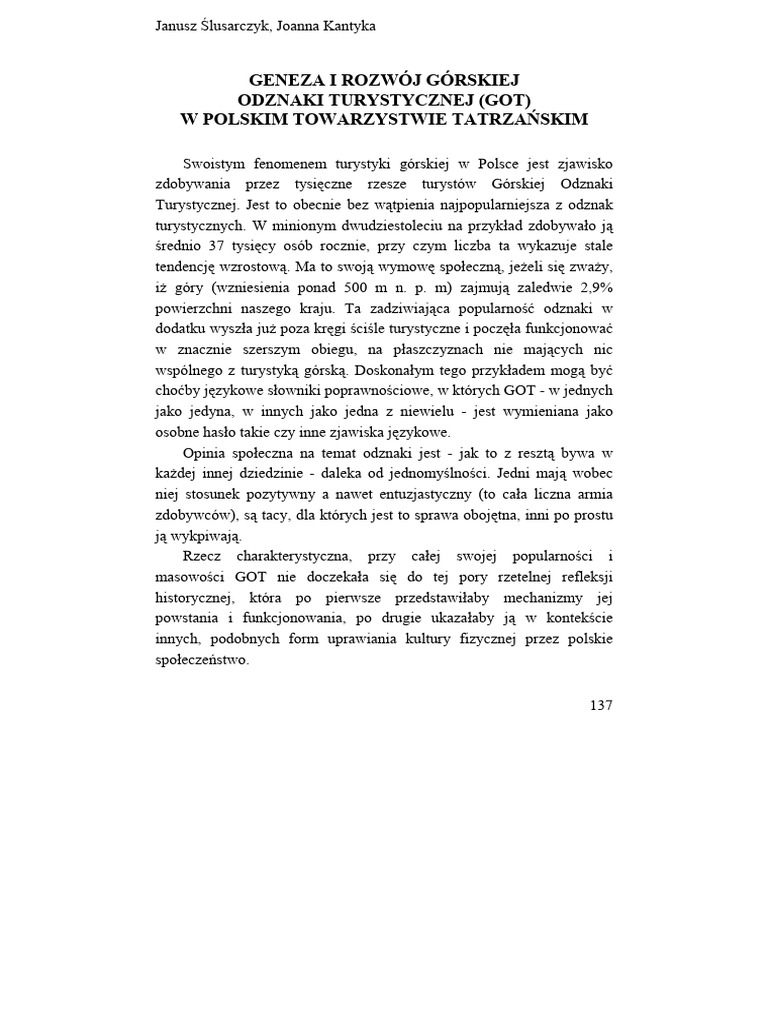 Janusz Ślusarczyk, Joanna Kantyka

GENEZA I ROZWÓJ GÓRSKIEJ ODZNAKI TURYSTYCZNEJ (GOT) W POLSKIM TOWARZYSTWIE TATRZAŃSKIM

Swoistym fenomenem turystyki górskiej w Polsce jest zjawisko zdobywania przez tysięczne rzesze turystów Górskiej Odznaki Turystycznej. Jest to obecnie bez wątpienia najpopularniejsza z odznak turystycznych. W minionym dwudziestoleciu na przykład zdobywało ją średnio 37 tysięcy osób rocznie, przy czym liczba ta wykazuje stale tendencję wzrostową. Ma to swoją wymowę społeczną, jeżeli się zważy, iż góry (wzniesienia ponad 500 m n. p. m) zajmują zaledwie 2,9% powierzchni naszego kraju. Ta zadziwiająca popularność odznaki w dodatku wyszła już poza kręgi ściśle turystyczne i poczęła funkcjonować w znacznie szerszym obiegu, na płaszczyznach nie mających nic wspólnego z turystyką górską. Doskonałym tego przykładem mogą być choćby językowe słowniki poprawnościowe, w których GOT - w jednych jako jedyna, w innych jako jedna z niewielu - jest wymieniana jako osobne hasło takie czy inne zjawiska językowe.

Opinia społeczna na temat odznaki jest - jak to z resztą bywa w każdej innej dziedzinie - daleka od jednomyślności. Jedni mają wobec niej stosunek pozytywny a nawet entuzjastyczny (to cała liczna armia zdobywców), są tacy, dla których jest to sprawa obojętna, inni po prostu ją wykpiwają.

Rzecz charakterystyczna, przy całej swojej popularności i masowości GOT nie doczekała się do tej pory rzetelnej refleksji historycznej, która po pierwsze przedstawiłaby mechanizmy jej powstania i funkcjonowania, po drugie ukazałaby ją w kontekście innych, podobnych form uprawiania kultury fizycznej przez polskie społeczeństwo.

137